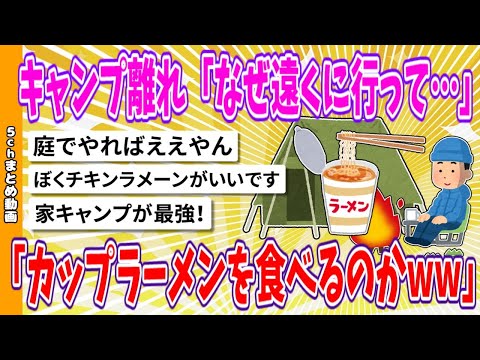 5chまとめ動画

キャンプ離れ「なぜ遠くに行って…」

庭でやればええやん

ぼくチキンラメーンがいいです

家キャンプが最強！

ラーメン

「カップラーメンを食べるのかww」